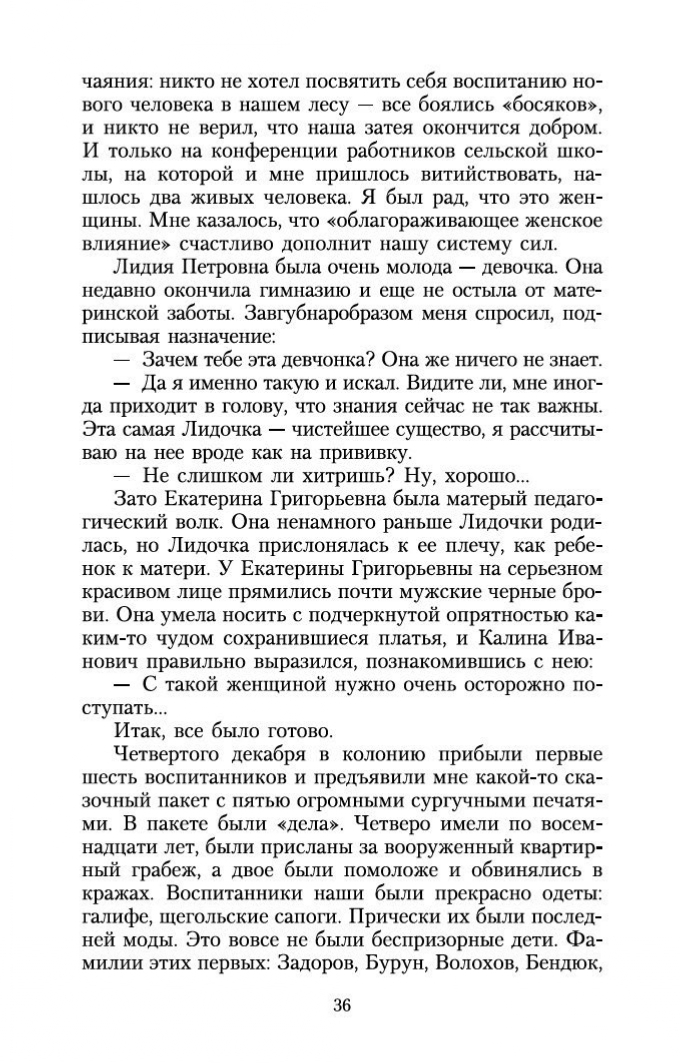 чаяния: никто не хотел посвятить себя воспитанию нового человека в нашем лесу — все боялись «босяков», и никто не верил, что наша затея окончится добром. И только на конференции работников сельской школы, на которой и мне пришлось витийствовать, нашлось два живых человека. Я был рад, что это женщины. Мне казалось, что «облагораживающее женское влияние» счастливо дополнит нашу систему сил.

Лидия Петровна была очень молода — девочка. Она недавно окончила гимназию и еще не остыла от материнской заботы. Завгубнаробразом меня спросил, подписывая назначение:

— Зачем тебе эта девчонка? Она же ничего не знает.

— Да я именно такую и искал. Видите ли, мне иногда приходит в голову, что знания сейчас не так важны. Эта самая Лидочка — чистейшее существо, я рассчитываю на нее вроде как на прививку.

— Не слишком ли хитришь? Ну, хорошо...

Зато Екатерина Григорьевна была матерый педагогический волк. Она ненамного раньше Лидочки родилась, но Лидочка прислонялась к ее плечу, как ребенок к матери. У Екатерины Григорьевны на серьезном красивом лице прямились почти мужские черные брови. Она умела носить с подчеркнутой опрятностью каким-то чудом сохранившиеся платья, и Калина Иванович правильно выразился, познакомившись с нею:

— С такой женщиной нужно очень осторожно поступать...

Итак, все было готово.

Четвертого декабря в колонию прибыли первые шесть воспитанников и предъявили мне какой-то сказочный пакет с пятью огромными сургучными печатями. В пакете были «дела». Четверо имели по восемнадцати лет, были присланы за вооруженный квартирный грабеж, а двое были помоложе и обвинялись в кражах. Воспитанники наши были прекрасно одеты: галифе, щегольские сапоги. Прически их были последней моды. Это вовсе не были беспризорные дети. Фамилии этих первых: Задоров, Бурун, Волохов, Бендюк,

36